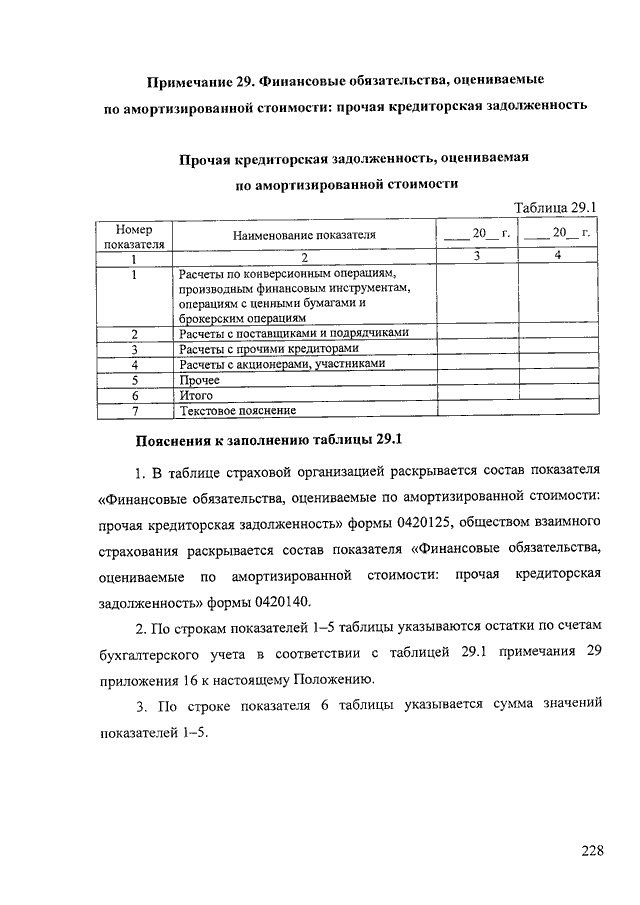 Примечание 29. Финансовые обязательства, оцениваемые по амортизированной стоимости: прочая кредиторская задолженность

Прочая кредиторская задолженность, оцениваемая по амортизированной стоимости

Таблица 29.1

| Номер показателя | Наименование показателя | ___ 20__ г. | ___ 20__ г. |
|---|---|---|---|
| 1 | 2 | 3 | 4 |
| 1 | Расчеты по конверсионным операциям, производным финансовым инструментам, операциям с ценными бумагами и брокерским операциям | | |
| 2 | Расчеты с поставщиками и подрядчиками | | |
| 3 | Расчеты с прочими кредиторами | | |
| 4 | Расчеты с акционерами, участниками | | |
| 5 | Прочее | | |
| 6 | Итого | | |
| 7 | Текстовое пояснение | | |

Пояснения к заполнению таблицы 29.1

1. В таблице страховой организацией раскрывается состав показателя «Финансовые обязательства, оцениваемые по амортизированной стоимости: прочая кредиторская задолженность» формы 0420125, обществом взаимного страхования раскрывается состав показателя «Финансовые обязательства, оцениваемые по амортизированной стоимости: прочая кредиторская задолженность» формы 0420140.

2. По строкам показателей 1–5 таблицы указываются остатки по счетам бухгалтерского учета в соответствии с таблицей 29.1 примечания 29 приложения 16 к настоящему Положению.

3. По строке показателя 6 таблицы указывается сумма значений показателей 1–5.

228